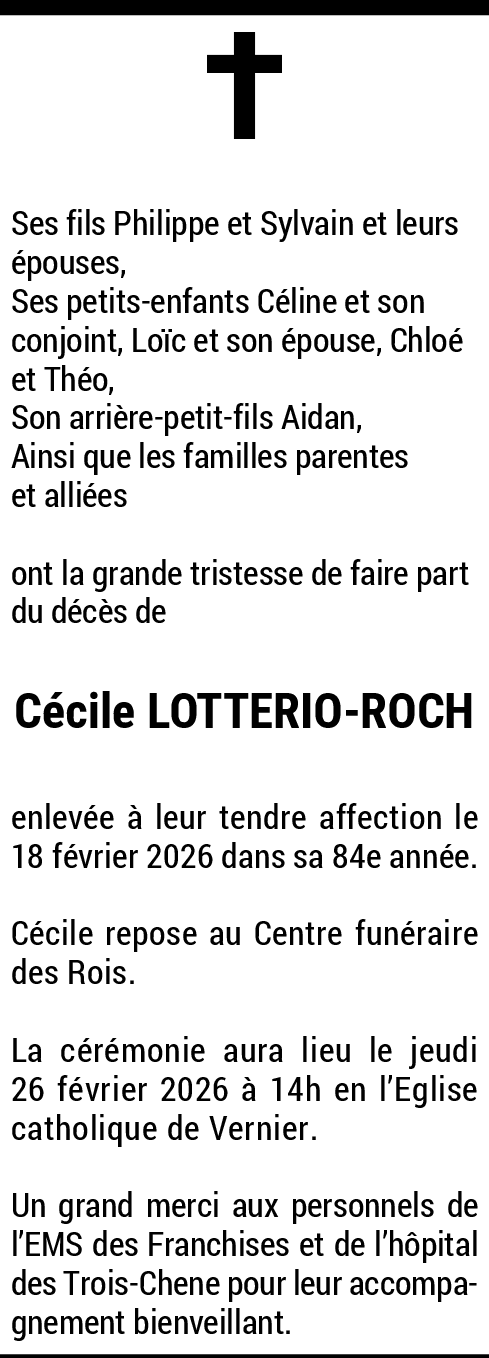 Ses fils Philippe et Sylvain et leurs épouses,
Ses petits-enfants Céline et son conjoint, Loïc et son épouse, Chloé et Théo,
Son arrière-petit-fils Aidan,
Ainsi que les familles parentes et alliées

ont la grande tristesse de faire part du décès de

Cécile LOTTERIO-ROCH

enlevée à leur tendre affection le 18 février 2026 dans sa 84e année.

Cécile repose au Centre funéraire des Rois.

La cérémonie aura lieu le jeudi 26 février 2026 à 14h en l'Eglise catholique de Vernier.

Un grand merci aux personnels de l'EMS des Franchises et de l'hôpital des Trois-Chene pour leur accompagnement bienveillant.